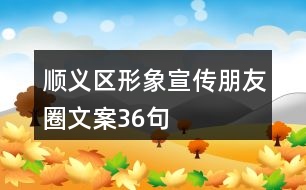 顺义区形象宣传朋友圈文案36句